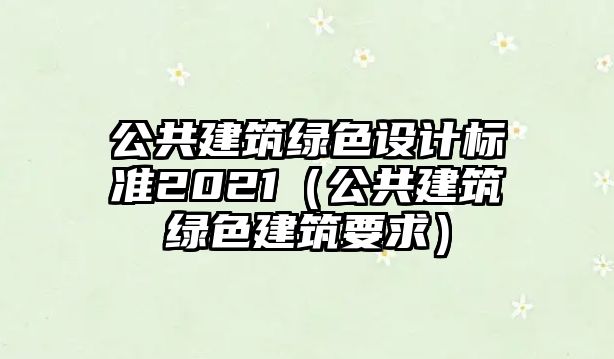 公共建筑绿色设计标准2021（公共建筑绿色建筑要求）